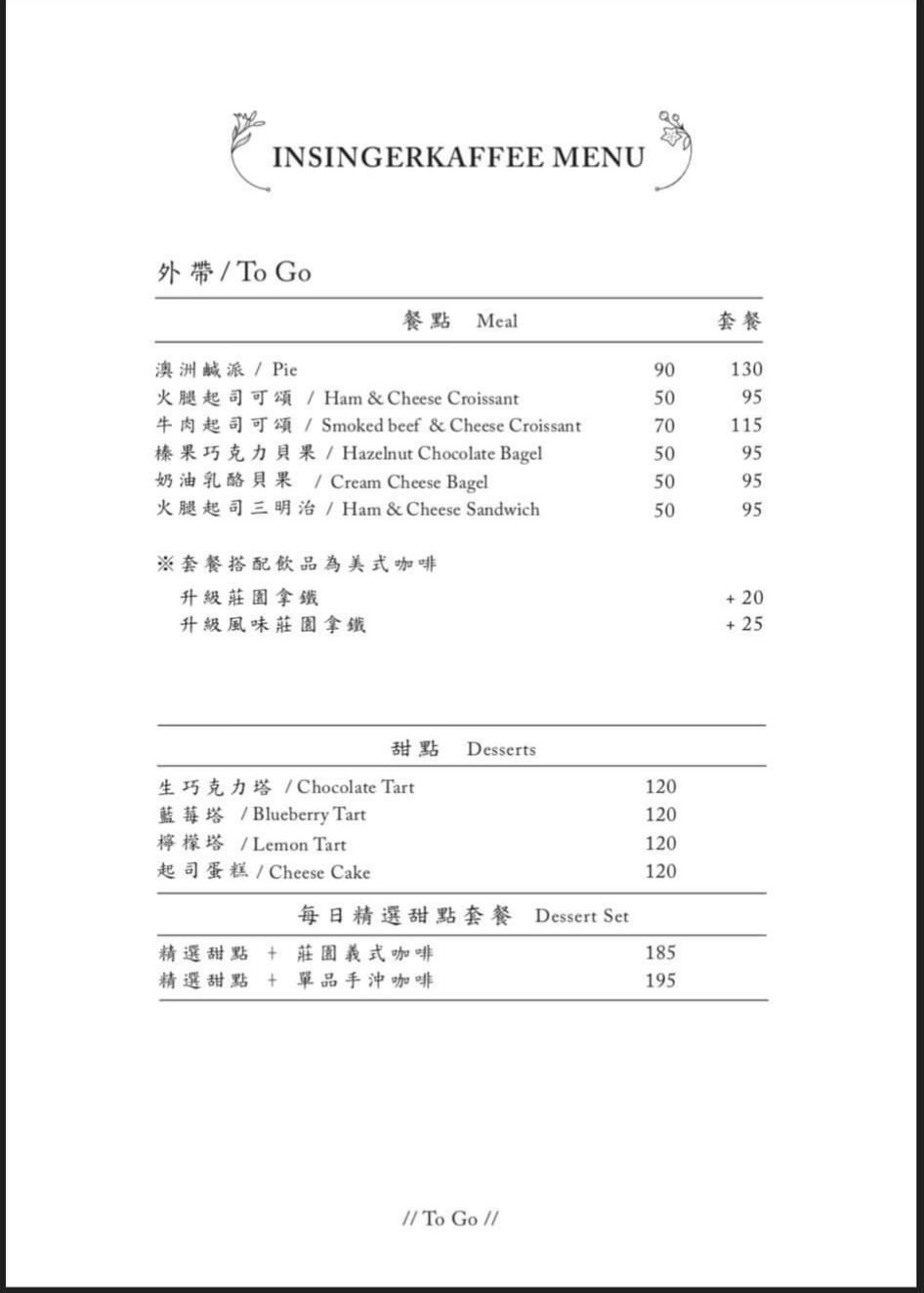 INSINGERKAFFEE MENU

外帶 / To Go

| 餐點 Meal | | 套餐 |
|---|---|---|
| 澳洲鹹派 / Pie | 90 | 130 |
| 火腿起司可頌 / Ham & Cheese Croissant | 50 | 95 |
| 牛肉起司可頌 / Smoked beef & Cheese Croissant | 70 | 115 |
| 榛果巧克力貝果 / Hazelnut Chocolate Bagel | 50 | 95 |
| 奶油乳酪貝果 / Cream Cheese Bagel | 50 | 95 |
| 火腿起司三明治 / Ham & Cheese Sandwich | 50 | 95 |

※套餐搭配飲品為美式咖啡
升級莊園拿鐵 + 20
升級風味莊園拿鐵 + 25

| 甜點 Desserts | |
|---|---|
| 生巧克力塔 / Chocolate Tart | 120 |
| 藍莓塔 / Blueberry Tart | 120 |
| 檸檬塔 / Lemon Tart | 120 |
| 起司蛋糕 / Cheese Cake | 120 |

| 每日精選甜點套餐 Dessert Set | |
|---|---|
| 精選甜點 + 莊園義式咖啡 | 185 |
| 精選甜點 + 單品手沖咖啡 | 195 |

// To Go //